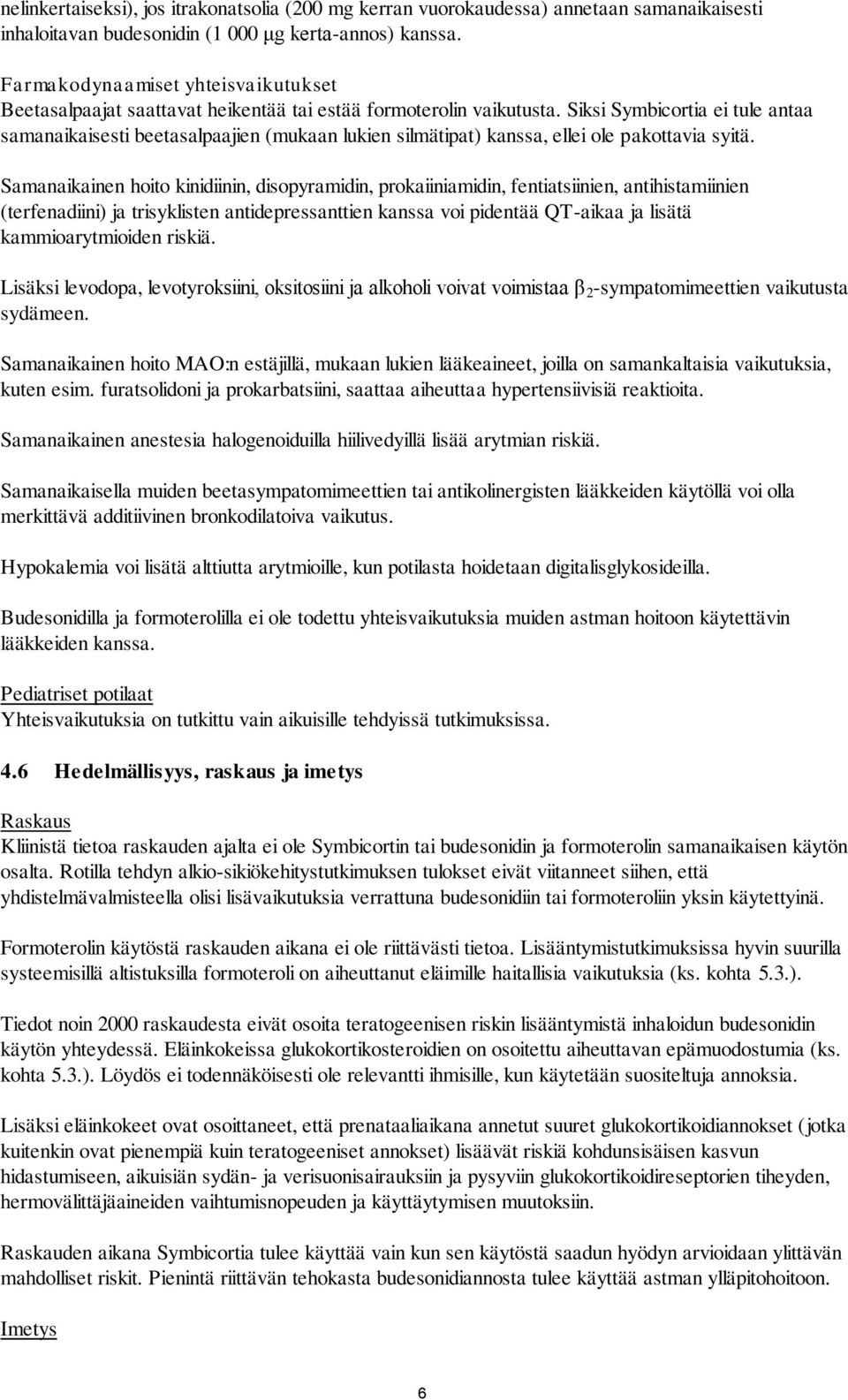 nelinkertaiseksi), jos itrakonatsolia (200 mg kerran vuorokaudessa) annetaan samanaikaisesti inhaloitavan budesonidin (1 000 μg kerta-annos) kanssa.

Farmakodynaamiset yhteisvaikutukset
Beetasalpaajat saattavat heikentää tai estää formoterolin vaikutusta. Siksi Symbicortia ei tule antaa samanaikaisesti beetasalpaajien (mukaan lukien silmätipat) kanssa, ellei ole pakottavia syitä.

Samanaikainen hoito kinidiinin, disopyramidin, prokaiiniamidin, fentiatsiinien, antihistamiinien (terfenadiini) ja trisyklisten antidepressanttien kanssa voi pidentää QT-aikaa ja lisätä kammioarytmioiden riskiä.

Lisäksi levodopa, levotyroksiini, oksitosiini ja alkoholi voivat voimistaa $\beta_2$-sympatomimeettien vaikutusta sydämeen.

Samanaikainen hoito MAO:n estäjillä, mukaan lukien lääkeaineet, joilla on samankaltaisia vaikutuksia, kuten esim. furatsolidoni ja prokarbatsiini, saattaa aiheuttaa hypertensiivisiä reaktioita.

Samanaikainen anestesia halogenoiduilla hiilivedyillä lisää arytmian riskiä.

Samanaikaisella muiden beetasympatomimeettien tai antikolinergisten lääkkeiden käytöllä voi olla merkittävä additiivinen bronkodilatoiva vaikutus.

Hypokalemia voi lisätä alttiutta arytmioille, kun potilasta hoidetaan digitalisglykosideilla.

Budesonidilla ja formoterolilla ei ole todettu yhteisvaikutuksia muiden astman hoitoon käytettävin lääkkeiden kanssa.

Pediatriset potilaat
Yhteisvaikutuksia on tutkittu vain aikuisille tehdyissä tutkimuksissa.

4.6 Hedelmällisyys, raskaus ja imetys

Raskaus
Kliinistä tietoa raskauden ajalta ei ole Symbicortin tai budesonidin ja formoterolin samanaikaisen käytön osalta. Rotilla tehdyn alkio-sikiökehitystutkimuksen tulokset eivät viitanneet siihen, että yhdistelmävalmisteella olisi lisävaikutuksia verrattuna budesonidiin tai formoteroliin yksin käytettyinä.

Formoterolin käytöstä raskauden aikana ei ole riittävästi tietoa. Lisääntymistutkimuksissa hyvin suurilla systeemisillä altistuksilla formoteroli on aiheuttanut eläimille haitallisia vaikutuksia (ks. kohta 5.3.).

Tiedot noin 2000 raskaudesta eivät osoita teratogeenisen riskin lisääntymistä inhaloidun budesonidin käytön yhteydessä. Eläinkokeissa glukokortikosteroidien on osoitettu aiheuttavan epämuodostumia (ks. kohta 5.3.). Löydös ei todennäköisesti ole relevantti ihmisille, kun käytetään suositeltuja annoksia.

Lisäksi eläinkokeet ovat osoittaneet, että prenataaliaikana annetut suuret glukokortikoidiannokset (jotka kuitenkin ovat pienempiä kuin teratogeeniset annokset) lisäävät riskiä kohdunsisäisen kasvun hidastumiseen, aikuisiän sydän- ja verisuonisairauksiin ja pysyviin glukokortikoidireseptorien tiheyden, hermovälittäjäaineiden vaihtumisnopeuden ja käyttäytymisen muutoksiin.

Raskauden aikana Symbicortia tulee käyttää vain kun sen käytöstä saadun hyödyn arvioidaan ylittävän mahdolliset riskit. Pienintä riittävän tehokasta budesonidiannosta tulee käyttää astman ylläpitohoitoon.

Imetys

6